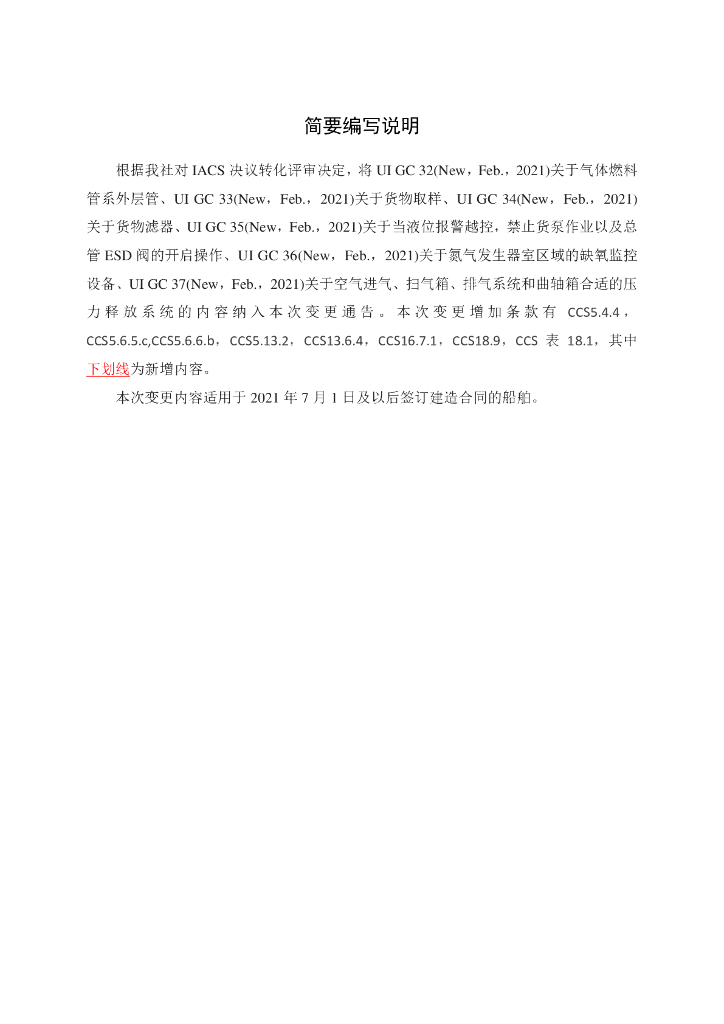 简要编写说明

根据我社对 IACS 决议转化评审决定，将 UI GC 32(New，Feb.，2021)关于气体燃料管系外层管、UI GC 33(New，Feb.，2021)关于货物取样、UI GC 34(New，Feb.，2021)关于货物滤器、UI GC 35(New，Feb.，2021)关于当液位报警越控，禁止货泵作业以及总管 ESD 阀的开启操作、UI GC 36(New，Feb.，2021)关于氮气发生器室区域的缺氧监控设备、UI GC 37(New，Feb.，2021)关于空气进气、扫气箱、排气系统和曲轴箱合适的压力释放系统的内容纳入本次变更通告。本次变更增加条款有 CCS5.4.4，CCS5.6.5.c,CCS5.6.6.b，CCS5.13.2，CCS13.6.4，CCS16.7.1，CCS18.9，CCS 表 18.1，其中下划线为新增内容。

本次变更内容适用于 2021 年 7 月 1 日及以后签订建造合同的船舶。